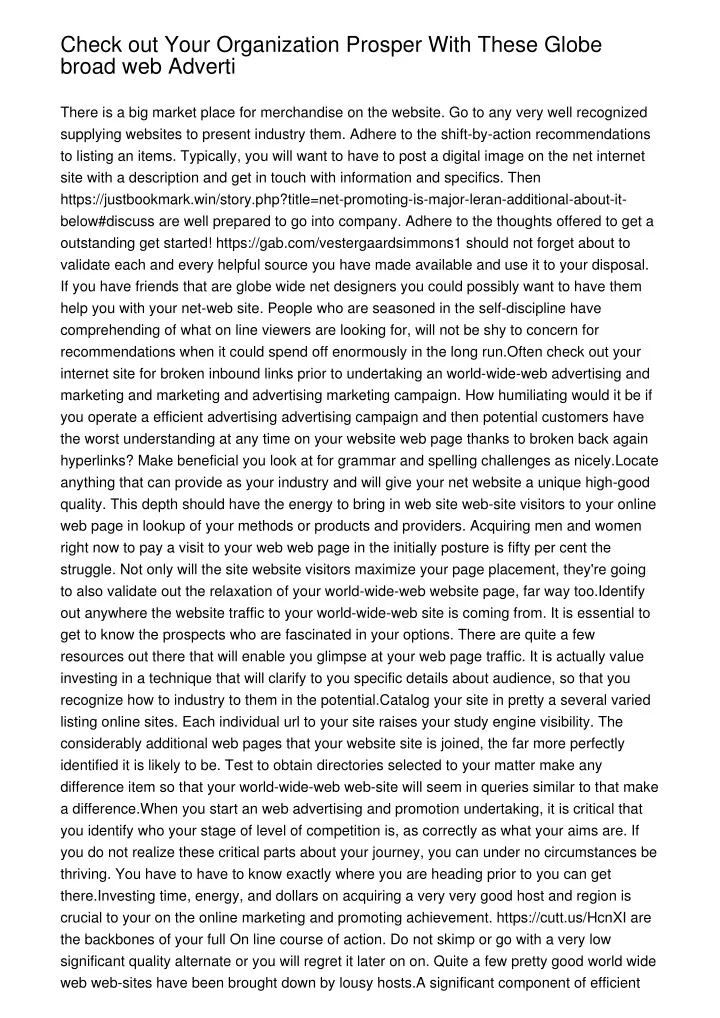 Check out Your Organization Prosper With These Globe broad web Adverti

There is a big market place for merchandise on the website. Go to any very well recognized supplying websites to present industry them. Adhere to the shift-by-action recommendations to listing an items. Typically, you will want to have to post a digital image on the net internet site with a description and get in touch with information and specifics. Then https://justbookmark.win/story.php?title=net-promoting-is-major-leran-additional-about-it-below#discuss are well prepared to go into company. Adhere to the thoughts offered to get a outstanding get started! https://gab.com/vestergaardsimmons1 should not forget about to validate each and every helpful source you have made available and use it to your disposal. If you have friends that are globe wide net designers you could possibly want to have them help you with your net-web site. People who are seasoned in the self-discipline have comprehending of what on line viewers are looking for, will not be shy to concern for recommendations when it could spend off enormously in the long run.Often check out your internet site for broken inbound links prior to undertaking an world-wide-web advertising and marketing and marketing and advertising marketing campaign. How humiliating would it be if you operate a efficient advertising advertising campaign and then potential customers have the worst understanding at any time on your website web page thanks to broken back again hyperlinks? Make beneficial you look at for grammar and spelling challenges as nicely.Locate anything that can provide as your industry and will give your net website a unique high-good quality. This depth should have the energy to bring in web site web-site visitors to your online web page in lookup of your methods or products and providers. Acquiring men and women right now to pay a visit to your web web page in the initially posture is fifty per cent the struggle. Not only will the site website visitors maximize your page placement, they're going to also validate out the relaxation of your world-wide-web website page, far way too.Identify out anywhere the website traffic to your world-wide-web site is coming from. It is essential to get to know the prospects who are fascinated in your options. There are quite a few resources out there that will enable you glimpse at your web page traffic. It is actually value investing in a technique that will clarify to you specific details about audience, so that you recognize how to industry to them in the potential.Catalog your site in pretty a several varied listing online sites. Each individual url to your site raises your study engine visibility. The considerably additional web pages that your website site is joined, the far more perfectly identified it is likely to be. Test to obtain directories selected to your matter make any difference item so that your world-wide-web web-site will seem in queries similar to that make a difference.When you start an web advertising and promotion undertaking, it is critical that you identify who your stage of level of competition is, as correctly as what your aims are. If you do not realize these critical parts about your journey, you can under no circumstances be thriving. You have to have to know exactly where you are heading prior to you can get there.Investing time, energy, and dollars on acquiring a very very good host and region is crucial to your on the online marketing and promoting achievement. https://cutt.us/HcnXI are the backbones of your full On line course of action. Do not skimp or go with a very low significant quality alternate or you will regret it later on on. Quite a few pretty good world wide web web-sites have been brought down by lousy hosts.A significant component of efficient